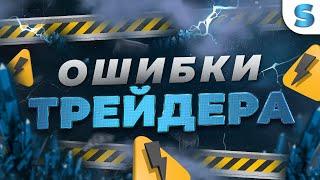 S

ОШИБКИ
ТРЕЙДЕРА